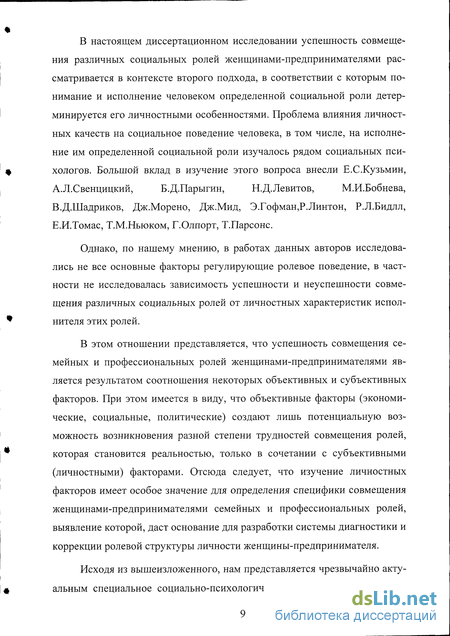 В настоящем диссертационном исследовании успешность совмещения различных социальных ролей женщинами-предпринимателями рассматривается в контексте второго подхода, в соответствии с которым понимание и исполнение человеком определенной социальной роли детерминируется его личностными особенностями. Проблема влияния личностных качеств на социальное поведение человека, в том числе, на исполнение им определенной социальной роли изучалось рядом социальных психологов. Большой вклад в изучение этого вопроса внесли Е.С.Кузьмин, А.Л.Свенцицкий, Б.Д.Парыгин, Н.Д.Левитов, М.И.Бобнева, В.Д.Шадриков, Дж.Морено, Дж.Мид, Э.Гофман,Р.Линтон, Р.Л.Бидлл, Е.И.Томас, Т.М.Ньюком, Г.Олпорт, Т.Парсонс.

Однако, по нашему мнению, в работах данных авторов исследовались не все основные факторы регулирующие ролевое поведение, в частности не исследовалась зависимость успешности и неуспешности совмещения различных социальных ролей от личностных характеристик исполнителя этих ролей.

В этом отношении представляется, что успешность совмещения семейных и профессиональных ролей женщинами-предпринимателями является результатом соотношения некоторых объективных и субъективных факторов. При этом имеется в виду, что объективные факторы (экономические, социальные, политические) создают лишь потенциальную возможность возникновения разной степени трудностей совмещения ролей, которая становится реальностью, только в сочетании с субъективными (личностными) факторами. Отсюда следует, что изучение личностных факторов имеет особое значение для определения специфики совмещения женщинами-предпринимателями семейных и профессиональных ролей, выявление которой, даст основание для разработки системы диагностики и коррекции ролевой структуры личности женщины-предпринимателя.

Исходя из вышеизложенного, нам представляется чрезвычайно актуальным специальное социально-психологич

9

dsLib.net
библиотека диссертаций